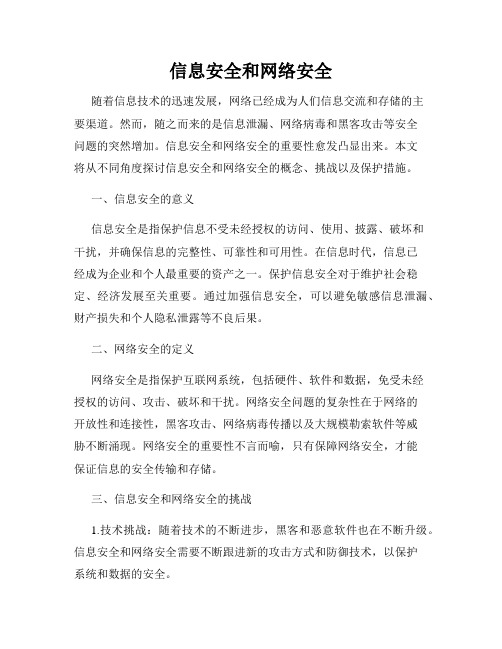 信息安全和网络安全

随着信息技术的迅速发展，网络已经成为人们信息交流和存储的主要渠道。然而，随之而来的是信息泄漏、网络病毒和黑客攻击等安全问题的突然增加。信息安全和网络安全的重要性愈发凸显出来。本文将从不同角度探讨信息安全和网络安全的概念、挑战以及保护措施。

一、信息安全的意义

信息安全是指保护信息不受未经授权的访问、使用、披露、破坏和干扰，并确保信息的完整性、可靠性和可用性。在信息时代，信息已经成为企业和个人最重要的资产之一。保护信息安全对于维护社会稳定、经济发展至关重要。通过加强信息安全，可以避免敏感信息泄漏、财产损失和个人隐私泄露等不良后果。

二、网络安全的定义

网络安全是指保护互联网系统，包括硬件、软件和数据，免受未经授权的访问、攻击、破坏和干扰。网络安全问题的复杂性在于网络的开放性和连接性，黑客攻击、网络病毒传播以及大规模勒索软件等威胁不断涌现。网络安全的重要性不言而喻，只有保障网络安全，才能保证信息的安全传输和存储。

三、信息安全和网络安全的挑战

1.技术挑战：随着技术的不断进步，黑客和恶意软件也在不断升级。信息安全和网络安全需要不断跟进新的攻击方式和防御技术，以保护系统和数据的安全。